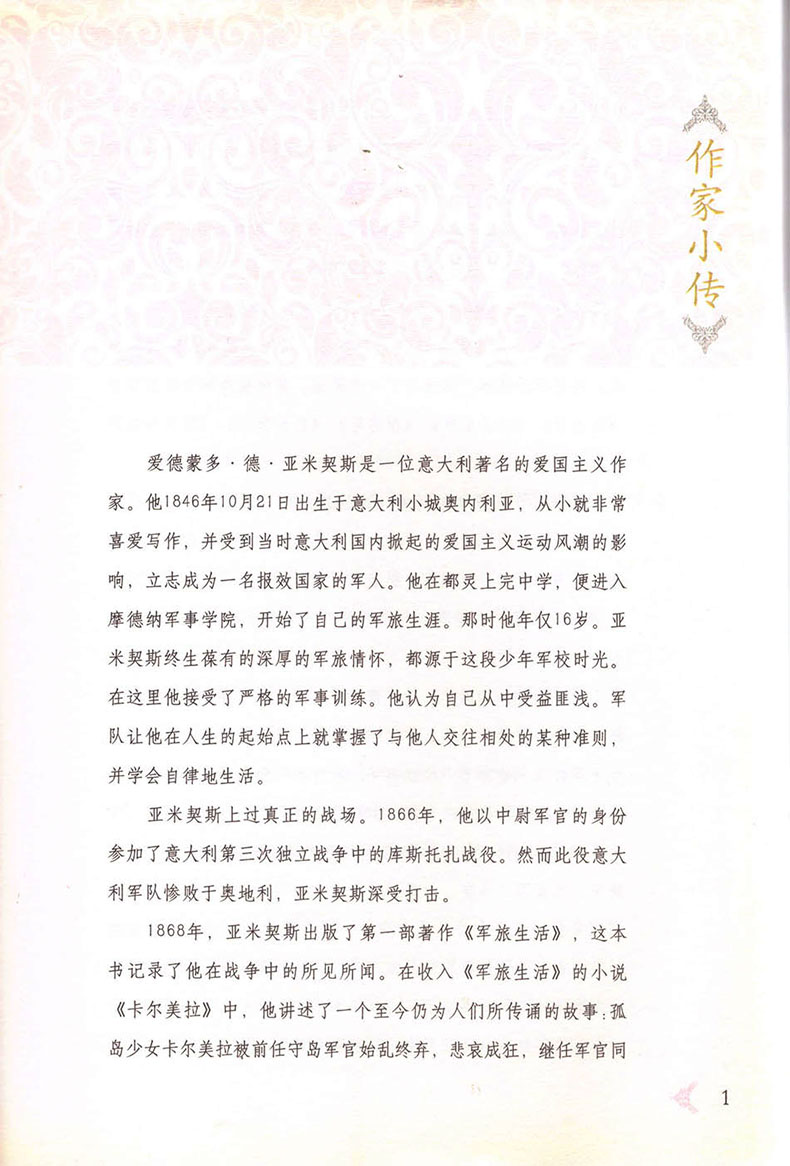 作家小传

爱德蒙多·德·亚米契斯是一位意大利著名的爱国主义作家。他1846年10月21日出生于意大利小城奥内利亚，从小就非常喜爱写作，并受到当时意大利国内掀起的爱国主义运动风潮的影响，立志成为一名报效国家的军人。他在都灵上完中学，便进入摩德纳军事学院，开始了自己的军旅生涯。那时他年仅16岁。亚米契斯终生葆有的深厚的军旅情怀，都源于这段少年军校时光。在这里他接受了严格的军事训练。他认为自己从中受益匪浅。军队让他在人生的起始点上就掌握了与他人交往相处的某种准则，并学会自律地生活。

亚米契斯上过真正的战场。1866年，他以中尉军官的身份参加了意大利第三次独立战争中的库斯托扎战役。然而此役意大利军队惨败于奥地利，亚米契斯深受打击。

1868年，亚米契斯出版了第一部著作《军旅生活》，这本书记录了他在战争中的所见所闻。在收入《军旅生活》的小说《卡尔美拉》中，他讲述了一个至今仍为人们所传诵的故事：孤岛少女卡尔美拉被前任守岛军官始乱终弃，悲哀成狂，继任军官同

1